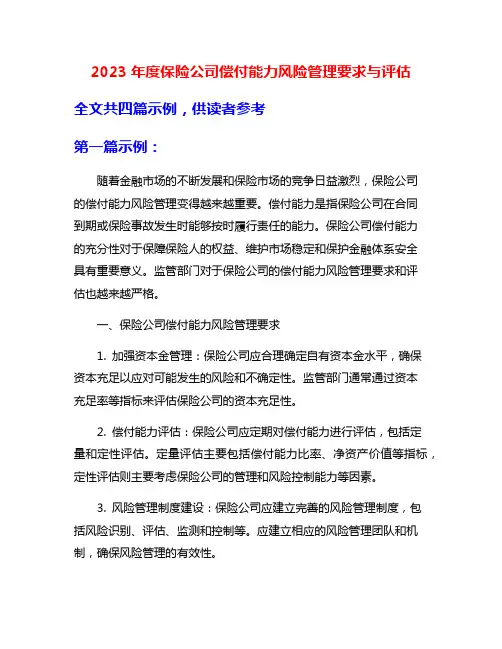 2023 年度保险公司偿付能力风险管理要求与评估

全文共四篇示例，供读者参考

第一篇示例：

随着金融市场的不断发展和保险市场的竞争日益激烈，保险公司的偿付能力风险管理变得越来越重要。偿付能力是指保险公司在合同到期或保险事故发生时能够按时履行责任的能力。保险公司偿付能力的充分性对于保障保险人的权益、维护市场稳定和保护金融体系安全具有重要意义。监管部门对于保险公司的偿付能力风险管理要求和评估也越来越严格。

一、保险公司偿付能力风险管理要求

1. 加强资本金管理：保险公司应合理确定自有资本金水平，确保资本充足以应对可能发生的风险和不确定性。监管部门通常通过资本充足率等指标来评估保险公司的资本充足性。

2. 偿付能力评估：保险公司应定期对偿付能力进行评估，包括定量和定性评估。定量评估主要包括偿付能力比率、净资产价值等指标，定性评估则主要考虑保险公司的管理和风险控制能力等因素。

3. 风险管理制度建设：保险公司应建立完善的风险管理制度，包括风险识别、评估、监测和控制等。应建立相应的风险管理团队和机制，确保风险管理的有效性。